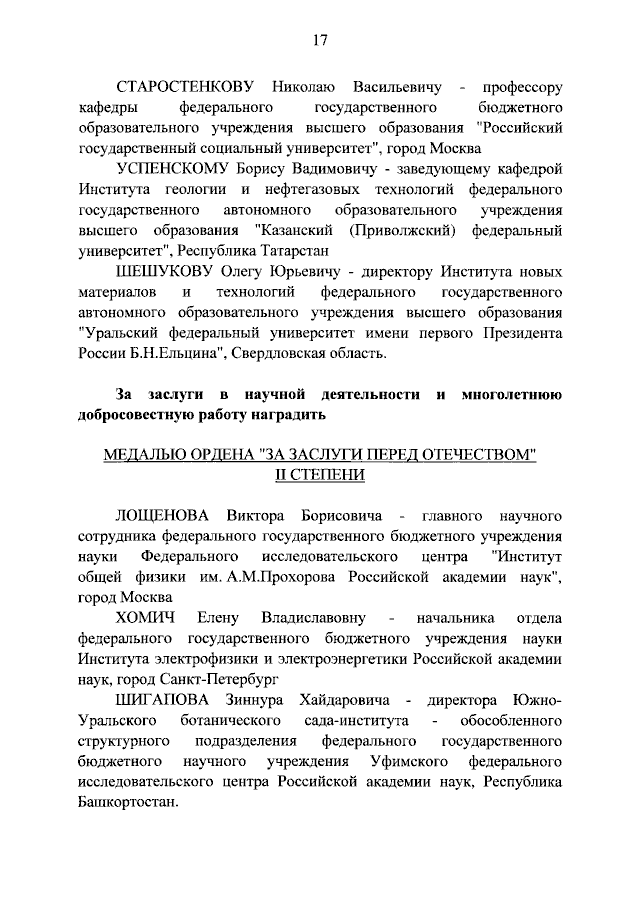 17

СТАРОСТЕНКОВУ Николаю Васильевичу - профессору кафедры федерального государственного бюджетного образовательного учреждения высшего образования "Российский государственный социальный университет", город Москва

УСПЕНСКОМУ Борису Вадимовичу - заведующему кафедрой Института геологии и нефтегазовых технологий федерального государственного автономного образовательного учреждения высшего образования "Казанский (Приволжский) федеральный университет", Республика Татарстан

ШЕШУКОВУ Олегу Юрьевичу - директору Института новых материалов и технологий федерального государственного автономного образовательного учреждения высшего образования "Уральский федеральный университет имени первого Президента России Б.Н.Ельцина", Свердловская область.

За заслуги в научной деятельности и многолетнюю добросовестную работу наградить

МЕДАЛЬЮ ОРДЕНА "ЗА ЗАСЛУГИ ПЕРЕД ОТЕЧЕСТВОМ" II СТЕПЕНИ

ЛОЩЕНОВА Виктора Борисовича - главного научного сотрудника федерального государственного бюджетного учреждения науки Федерального исследовательского центра "Институт общей физики им. А.М.Прохорова Российской академии наук", город Москва

ХОМИЧ Елену Владиславовну - начальника отдела федерального государственного бюджетного учреждения науки Института электрофизики и электроэнергетики Российской академии наук, город Санкт-Петербург

ШИГАПОВА Зиннура Хайдаровича - директора Южно-Уральского ботанического сада-института - обособленного структурного подразделения федерального государственного бюджетного научного учреждения Уфимского федерального исследовательского центра Российской академии наук, Республика Башкортостан.